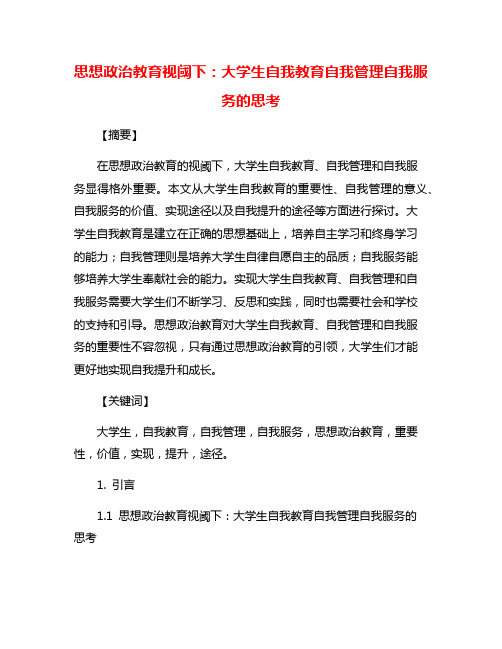 思想政治教育视阈下：大学生自我教育自我管理自我服务的思考

【摘要】

在思想政治教育的视阈下，大学生自我教育、自我管理和自我服务显得格外重要。本文从大学生自我教育的重要性、自我管理的意义、自我服务的价值、实现途径以及自我提升的途径等方面进行探讨。大学生自我教育是建立在正确的思想基础上，培养自主学习和终身学习的能力；自我管理则是培养大学生自律自愿自主的品质；自我服务能够培养大学生奉献社会的能力。实现大学生自我教育、自我管理和自我服务需要大学生们不断学习、反思和实践，同时也需要社会和学校的支持和引导。思想政治教育对大学生自我教育、自我管理和自我服务的重要性不容忽视，只有通过思想政治教育的引领，大学生们才能更好地实现自我提升和成长。

【关键词】

大学生，自我教育，自我管理，自我服务，思想政治教育，重要性，价值，实现，提升，途径。

1. 引言

1.1 思想政治教育视阈下：大学生自我教育自我管理自我服务的思考